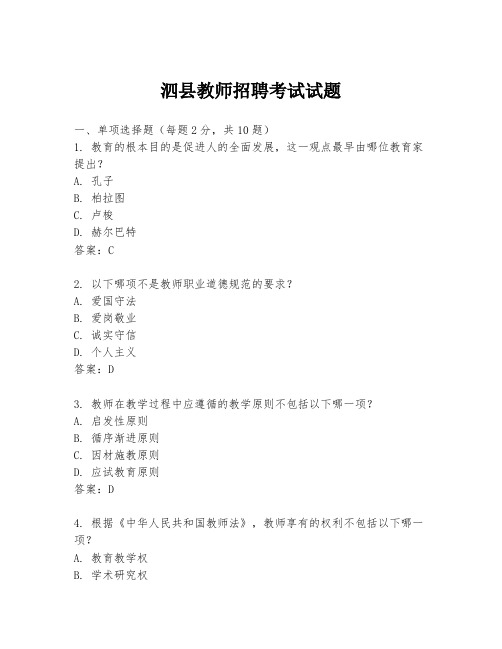 泗县教师招聘考试试题

一、单项选择题（每题2分，共10题）
1. 教育的根本目的是促进人的全面发展，这一观点最早由哪位教育家提出？
A. 孔子
B. 柏拉图
C. 卢梭
D. 赫尔巴特
答案：C

2. 以下哪项不是教师职业道德规范的要求？
A. 爱国守法
B. 爱岗敬业
C. 诚实守信
D. 个人主义
答案：D

3. 教师在教学过程中应遵循的教学原则不包括以下哪一项？
A. 启发性原则
B. 循序渐进原则
C. 因材施教原则
D. 应试教育原则
答案：D

4. 根据《中华人民共和国教师法》，教师享有的权利不包括以下哪一项？
A. 教育教学权
B. 学术研究权